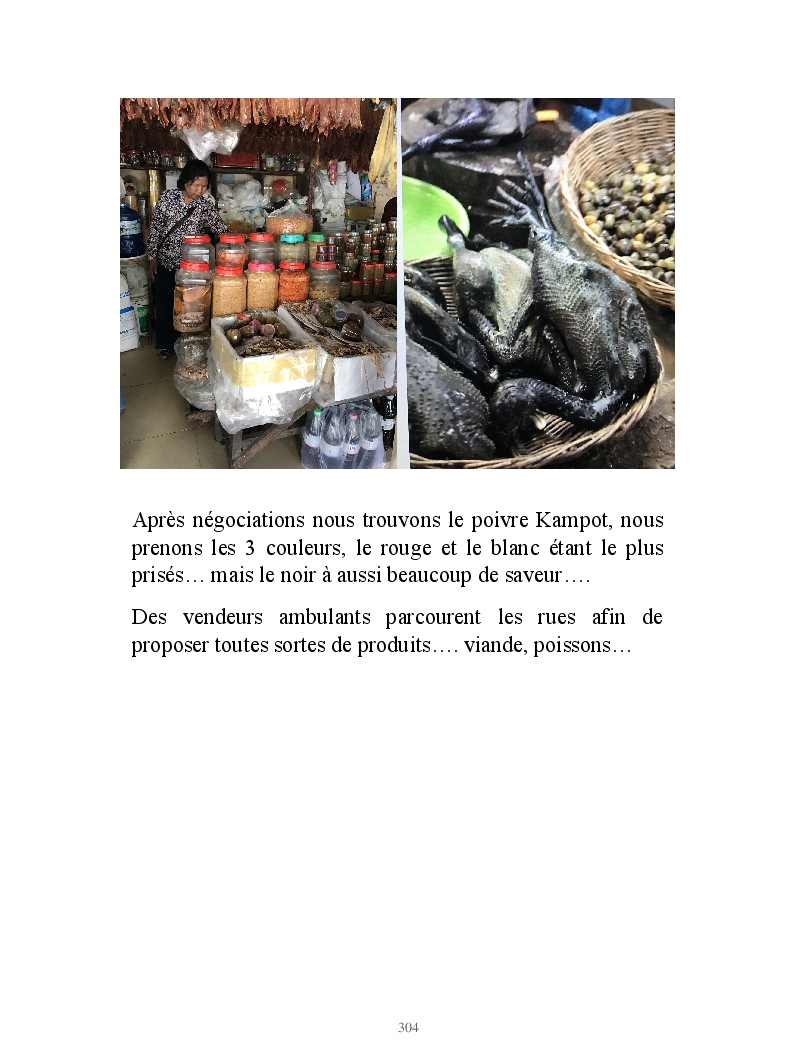 Après négociations nous trouvons le poivre Kampot, nous prenons les 3 couleurs, le rouge et le blanc étant le plus prisés… mais le noir à aussi beaucoup de saveur….

Des vendeurs ambulants parcourent les rues afin de proposer toutes sortes de produits…. viande, poissons…

304